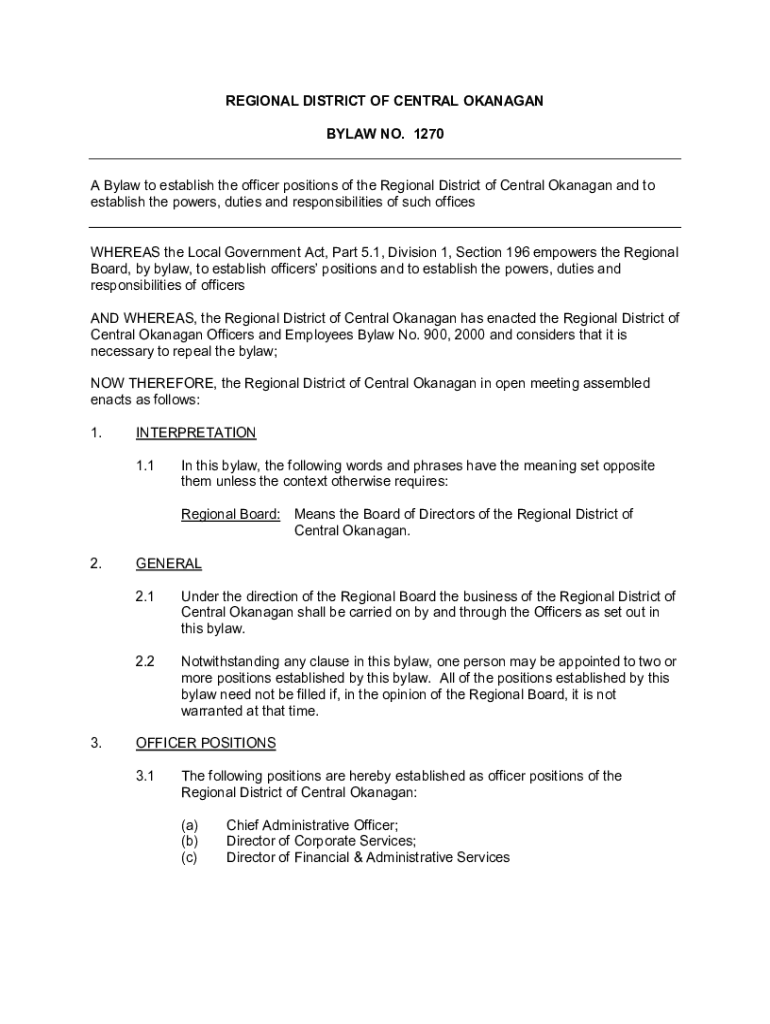 REGIONAL DISTRICT OF CENTRAL OKANAGAN

BYLAW NO. 1270

A Bylaw to establish the officer positions of the Regional District of Central Okanagan and to establish the powers, duties and responsibilities of such offices

WHEREAS the Local Government Act, Part 5.1, Division 1, Section 196 empowers the Regional Board, by bylaw, to establish officers' positions and to establish the powers, duties and responsibilities of officers

AND WHEREAS, the Regional District of Central Okanagan has enacted the Regional District of Central Okanagan Officers and Employees Bylaw No. 900, 2000 and considers that it is necessary to repeal the bylaw;

NOW THEREFORE, the Regional District of Central Okanagan in open meeting assembled enacts as follows:

1. INTERPRETATION

1.1 In this bylaw, the following words and phrases have the meaning set opposite them unless the context otherwise requires:

Regional Board: Means the Board of Directors of the Regional District of Central Okanagan.

2. GENERAL

2.1 Under the direction of the Regional Board the business of the Regional District of Central Okanagan shall be carried on by and through the Officers as set out in this bylaw.

2.2 Notwithstanding any clause in this bylaw, one person may be appointed to two or more positions established by this bylaw. All of the positions established by this bylaw need not be filled if, in the opinion of the Regional Board, it is not warranted at that time.

3. OFFICER POSITIONS

3.1 The following positions are hereby established as officer positions of the Regional District of Central Okanagan:

(a) Chief Administrative Officer;
(b) Director of Corporate Services;
(c) Director of Financial & Administrative Services